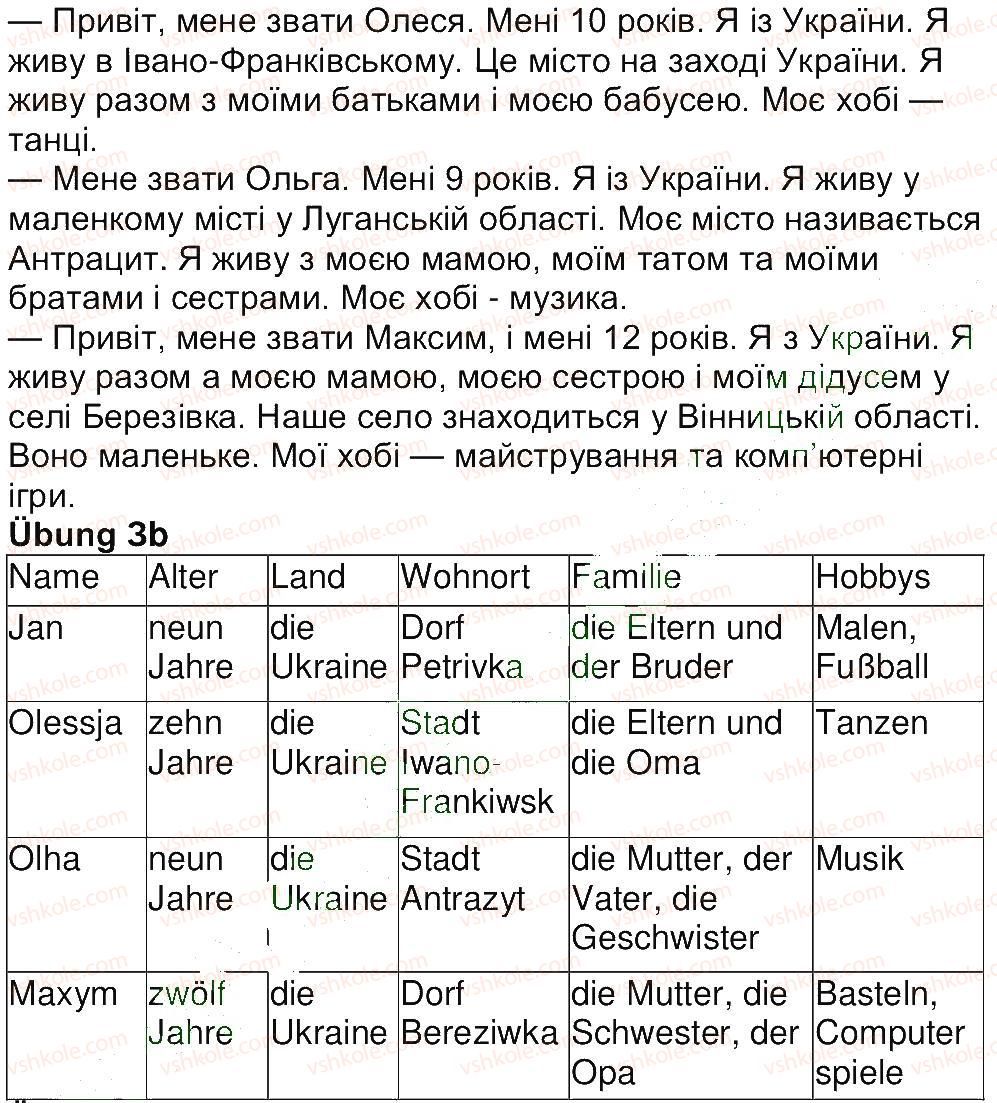 — Привіт, мене звати Олеся. Мені 10 років. Я із України. Я живу в Івано-Франківському. Це місто на заході України. Я живу разом з моїми батьками і моєю бабусею. Моє хобі — танці.

— Мене звати Ольга. Мені 9 років. Я із України. Я живу у маленкому місті у Луганській області. Моє місто називається Антрацит. Я живу з моєю мамою, моїм татом та моїми братами і сестрами. Моє хобі - музика.

— Привіт, мене звати Максим, і мені 12 років. Я з України. Я живу разом а моєю мамою, моєю сестрою і моїм дідусем у селі Березівка. Наше село знаходиться у Вінницькій області. Воно маленьке. Мої хобі — майстрування та комп'ютерні ігри.

Übung 3b

| Name | Alter | Land | Wohnort | Familie | Hobbys |
|---|---|---|---|---|---|
| Jan | neun Jahre | die Ukraine | Dorf Petrivka | die Eltern und der Bruder | Malen, Fußball |
| Olessja | zehn Jahre | die Ukraine | Stadt Iwano-Frankiwsk | die Eltern und die Oma | Tanzen |
| Olha | neun Jahre | die Ukraine | Stadt Antrazyt | die Mutter, der Vater, die Geschwister | Musik |
| Maxym | zwölf Jahre | die Ukraine | Dorf Bereziwka | die Mutter, die Schwester, der Opa | Basteln, Computer spiele |

vshkole.com